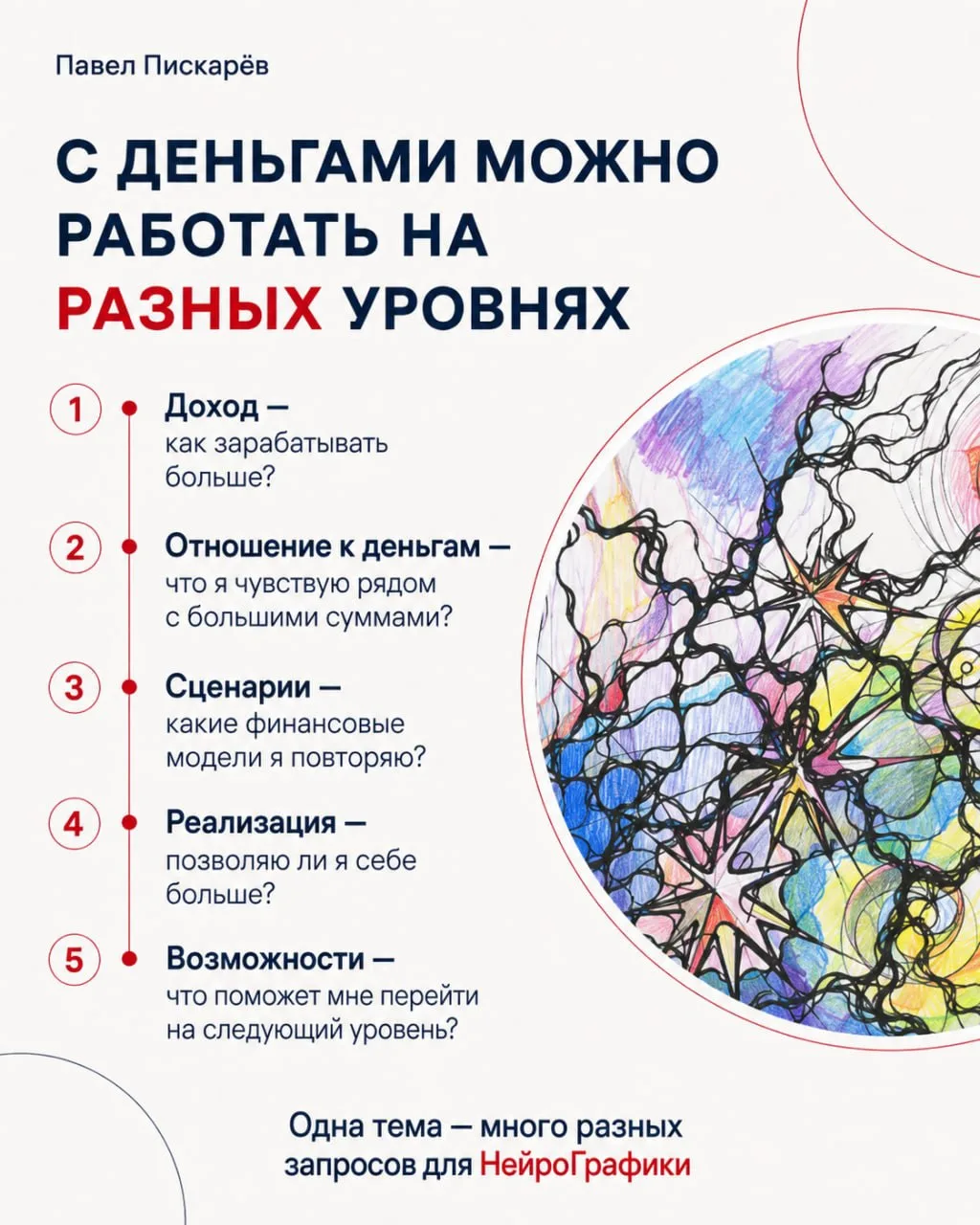 Павел Пискарёв

С ДЕНЬГАМИ МОЖНО РАБОТАТЬ НА РАЗНЫХ УРОВНЯХ

1 Доход — как зарабатывать больше?

2 Отношение к деньгам — что я чувствую рядом с большими суммами?

3 Сценарии — какие финансовые модели я повторяю?

4 Реализация — позволяю ли я себе больше?

5 Возможности — что поможет мне перейти на следующий уровень?

Одна тема — много разных запросов для НейроГрафики